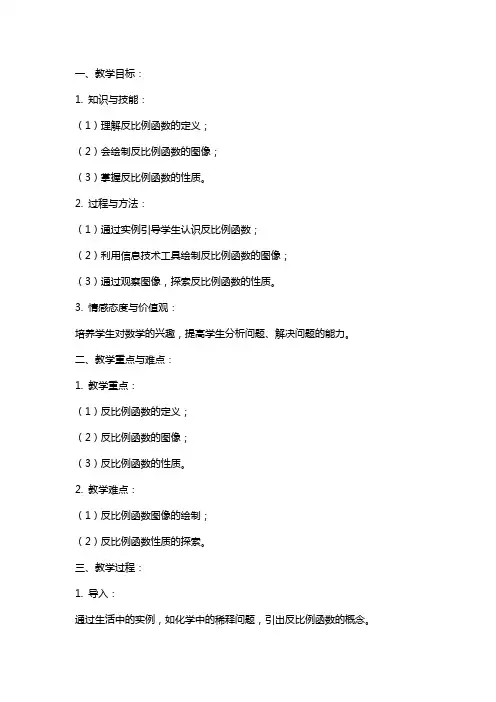 一、教学目标：

1. 知识与技能：

（1）理解反比例函数的定义；

（2）会绘制反比例函数的图像；

（3）掌握反比例函数的性质。

2. 过程与方法：

（1）通过实例引导学生认识反比例函数；

（2）利用信息技术工具绘制反比例函数的图像；

（3）通过观察图像，探索反比例函数的性质。

3. 情感态度与价值观：

培养学生对数学的兴趣，提高学生分析问题、解决问题的能力。

二、教学重点与难点：

1. 教学重点：

（1）反比例函数的定义；

（2）反比例函数的图像；

（3）反比例函数的性质。

2. 教学难点：

（1）反比例函数图像的绘制；

（2）反比例函数性质的探索。

三、教学过程：

1. 导入：

通过生活中的实例，如化学中的稀释问题，引出反比例函数的概念。